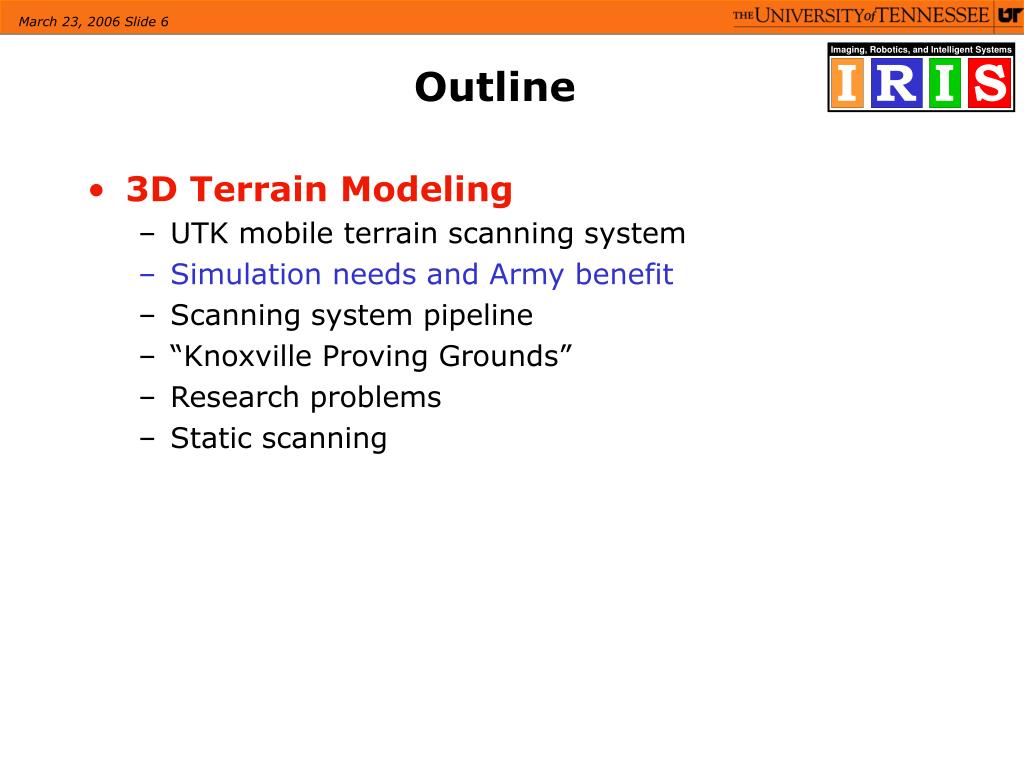 March 23, 2006 Slide 6

THE UNIVERSITY of TENNESSEE UT

Imaging, Robotics, and Intelligent Systems

IRIS

Outline

• 3D Terrain Modeling
– UTK mobile terrain scanning system
– Simulation needs and Army benefit
– Scanning system pipeline
– “Knoxville Proving Grounds”
– Research problems
– Static scanning